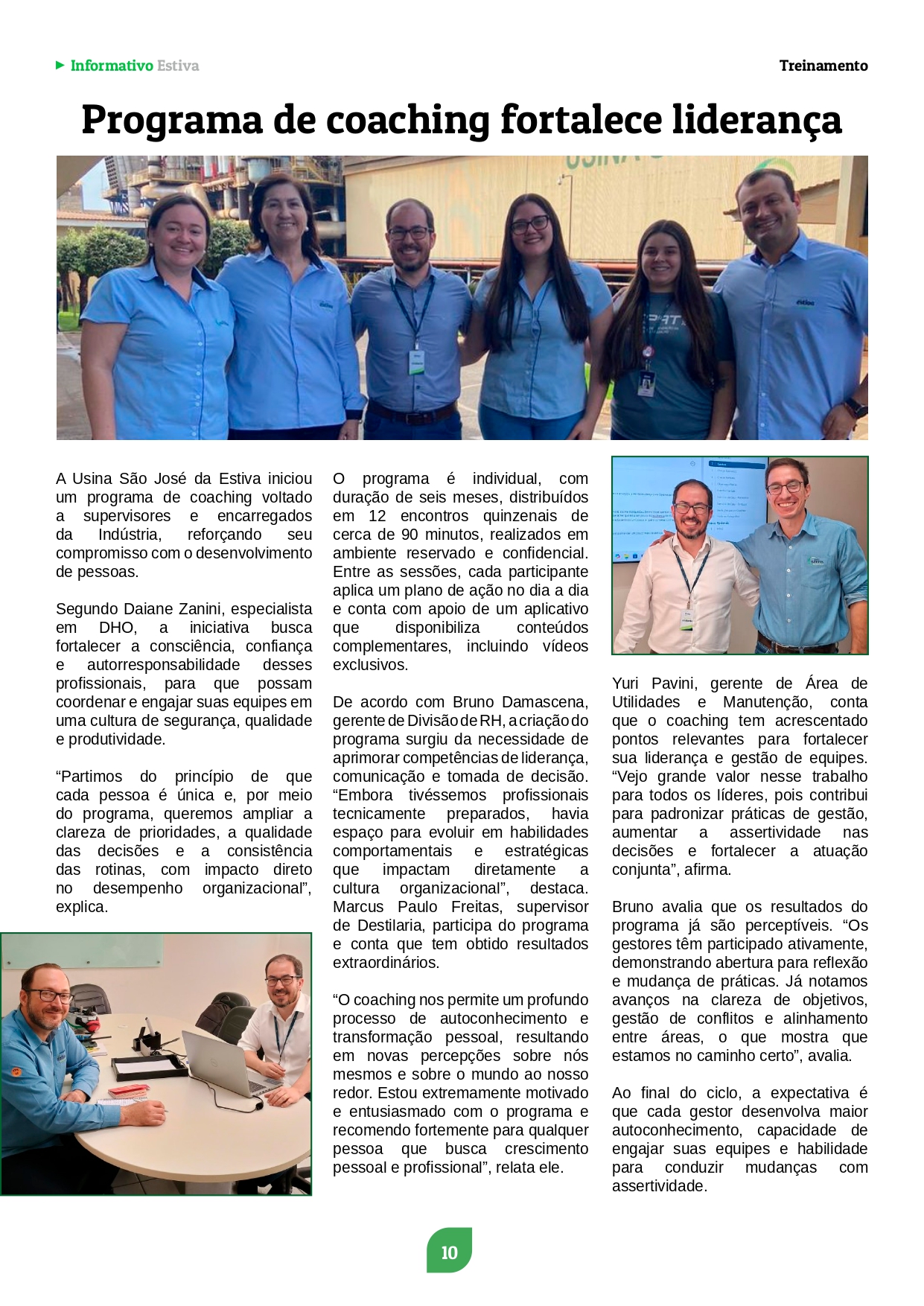 Informativo Estiva

Treinamento

Programa de coaching fortalece liderança

A Usina São José da Estiva iniciou um programa de coaching voltado a supervisores e encarregados da Indústria, reforçando seu compromisso com o desenvolvimento de pessoas.

Segundo Daiane Zanini, especialista em DHO, a iniciativa busca fortalecer a consciência, confiança e autorresponsabilidade desses profissionais, para que possam coordenar e engajar suas equipes em uma cultura de segurança, qualidade e produtividade.

“Partimos do princípio de que cada pessoa é única e, por meio do programa, queremos ampliar a clareza de prioridades, a qualidade das decisões e a consistência das rotinas, com impacto direto no desempenho organizacional”, explica.

O programa é individual, com duração de seis meses, distribuídos em 12 encontros quinzenais de cerca de 90 minutos, realizados em ambiente reservado e confidencial. Entre as sessões, cada participante aplica um plano de ação no dia a dia e conta com apoio de um aplicativo que disponibiliza conteúdos complementares, incluindo vídeos exclusivos.

De acordo com Bruno Damascena, gerente de Divisão de RH, a criação do programa surgiu da necessidade de aprimorar competências de liderança, comunicação e tomada de decisão. “Embora tivéssemos profissionais tecnicamente preparados, havia espaço para evoluir em habilidades comportamentais e estratégicas que impactam diretamente a cultura organizacional”, destaca. Marcus Paulo Freitas, supervisor de Destilaria, participa do programa e conta que tem obtido resultados extraordinários.

“O coaching nos permite um profundo processo de autoconhecimento e transformação pessoal, resultando em novas percepções sobre nós mesmos e sobre o mundo ao nosso redor. Estou extremamente motivado e entusiasmado com o programa e recomendo fortemente para qualquer pessoa que busca crescimento pessoal e profissional”, relata ele.

Yuri Pavini, gerente de Área de Utilidades e Manutenção, conta que o coaching tem acrescentado pontos relevantes para fortalecer sua liderança e gestão de equipes. “Vejo grande valor nesse trabalho para todos os líderes, pois contribui para padronizar práticas de gestão, aumentar a assertividade nas decisões e fortalecer a atuação conjunta”, afirma.

Bruno avalia que os resultados do programa já são perceptíveis. “Os gestores têm participado ativamente, demonstrando abertura para reflexão e mudança de práticas. Já notamos avanços na clareza de objetivos, gestão de conflitos e alinhamento entre áreas, o que mostra que estamos no caminho certo”, avalia.

Ao final do ciclo, a expectativa é que cada gestor desenvolva maior autoconhecimento, capacidade de engajar suas equipes e habilidade para conduzir mudanças com assertividade.

10